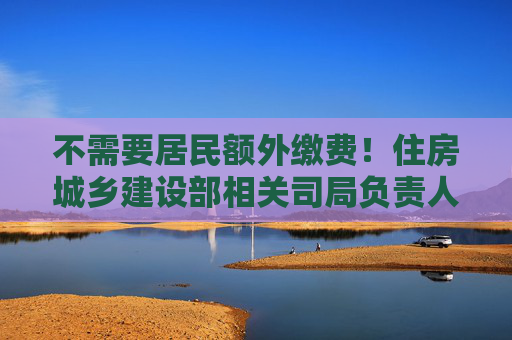 不需要居民额外缴费！住房城乡建设部相关司局负责人